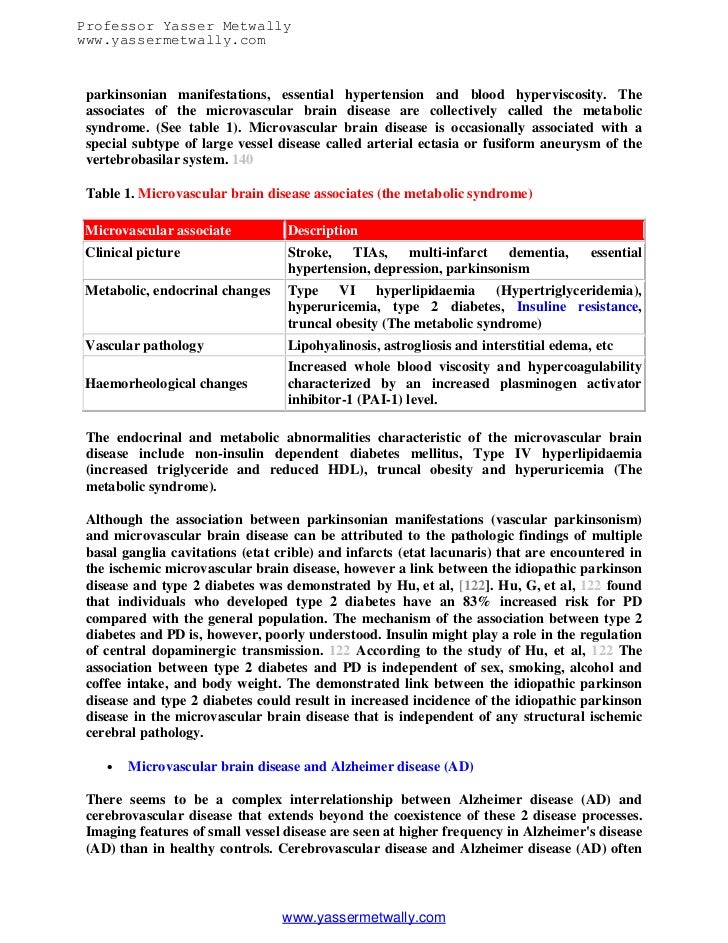 Professor Yasser Metwally
www.yassermetwally.com

parkinsonian manifestations, essential hypertension and blood hyperviscosity. The associates of the microvascular brain disease are collectively called the metabolic syndrome. (See table 1). Microvascular brain disease is occasionally associated with a special subtype of large vessel disease called arterial ectasia or fusiform aneurysm of the vertebrobasilar system. 140

Table 1. Microvascular brain disease associates (the metabolic syndrome)

| Microvascular associate | Description |
|---|---|
| Clinical picture | Stroke, TIAs, multi-infarct dementia, essential hypertension, depression, parkinsonism |
| Metabolic, endocrinal changes | Type VI hyperlipidaemia (Hypertriglyceridemia), hyperuricemia, type 2 diabetes, Insuline resistance, truncal obesity (The metabolic syndrome) |
| Vascular pathology | Lipohyalinosis, astrogliosis and interstitial edema, etc |
| Haemorheological changes | Increased whole blood viscosity and hypercoagulability characterized by an increased plasminogen activator inhibitor-1 (PAI-1) level. |

The endocrinal and metabolic abnormalities characteristic of the microvascular brain disease include non-insulin dependent diabetes mellitus, Type IV hyperlipidaemia (increased triglyceride and reduced HDL), truncal obesity and hyperuricemia (The metabolic syndrome).

Although the association between parkinsonian manifestations (vascular parkinsonism) and microvascular brain disease can be attributed to the pathologic findings of multiple basal ganglia cavitations (etat crible) and infarcts (etat lacunaris) that are encountered in the ischemic microvascular brain disease, however a link between the idiopathic parkinson disease and type 2 diabetes was demonstrated by Hu, et al, [122]. Hu, G, et al, 122 found that individuals who developed type 2 diabetes have an 83% increased risk for PD compared with the general population. The mechanism of the association between type 2 diabetes and PD is, however, poorly understood. Insulin might play a role in the regulation of central dopaminergic transmission. 122 According to the study of Hu, et al, 122 The association between type 2 diabetes and PD is independent of sex, smoking, alcohol and coffee intake, and body weight. The demonstrated link between the idiopathic parkinson disease and type 2 diabetes could result in increased incidence of the idiopathic parkinson disease in the microvascular brain disease that is independent of any structural ischemic cerebral pathology.

• Microvascular brain disease and Alzheimer disease (AD)

There seems to be a complex interrelationship between Alzheimer disease (AD) and cerebrovascular disease that extends beyond the coexistence of these 2 disease processes. Imaging features of small vessel disease are seen at higher frequency in Alzheimer's disease (AD) than in healthy controls. Cerebrovascular disease and Alzheimer disease (AD) often

www.yassermetwally.com